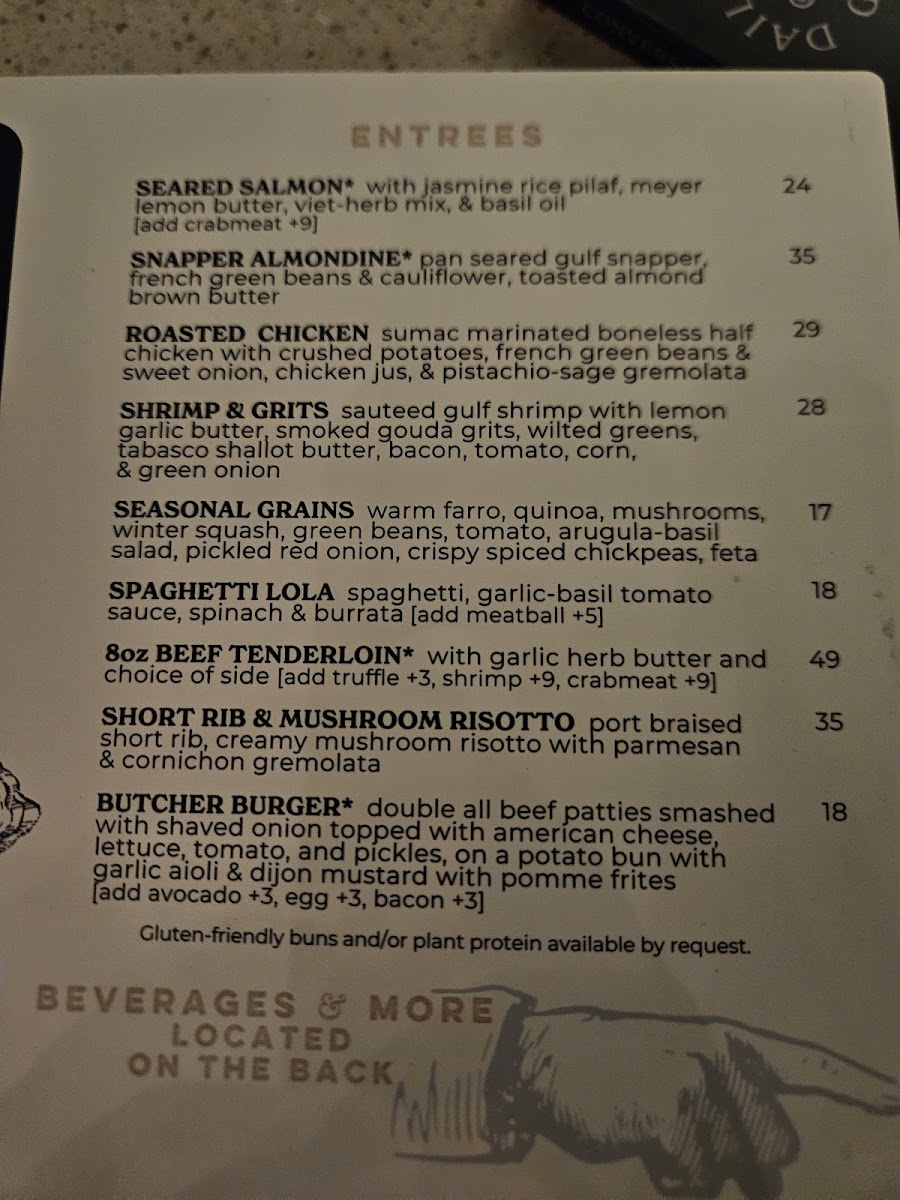 ENTREES

SEARED SALMON* with jasmine rice pilaf, meyer lemon butter, viet-herb mix, & basil oil [add crabmeat +9] 24

SNAPPER ALMONDINE* pan seared gulf snapper, french green beans & cauliflower, toasted almond brown butter 35

ROASTED CHICKEN sumac marinated boneless half chicken with crushed potatoes, french green beans & sweet onion, chicken jus, & pistachio-sage gremolata 29

SHRIMP & GRITS sauteed gulf shrimp with lemon garlic butter, smoked gouda grits, wilted greens, tabasco shallot butter, bacon, tomato, corn, & green onion 28

SEASONAL GRAINS warm farro, quinoa, mushrooms, winter squash, green beans, tomato, arugula-basil salad, pickled red onion, crispy spiced chickpeas, feta 17

SPAGHETTI LOLA spaghetti, garlic-basil tomato sauce, spinach & burrata [add meatball +5] 18

8oz BEEF TENDERLOIN* with garlic herb butter and choice of side [add truffle +3, shrimp +9, crabmeat +9] 49

SHORT RIB & MUSHROOM RISOTTO port braised short rib, creamy mushroom risotto with parmesan & cornichon gremolata 35

BUTCHER BURGER* double all beef patties smashed with shaved onion topped with american cheese, lettuce, tomato, and pickles, on a potato bun with garlic aioli & dijon mustard with pomme frites [add avocado +3, egg +3, bacon +3] 18

Gluten-friendly buns and/or plant protein available by request.

BEVERAGES & MORE
LOCATED
ON THE BACK